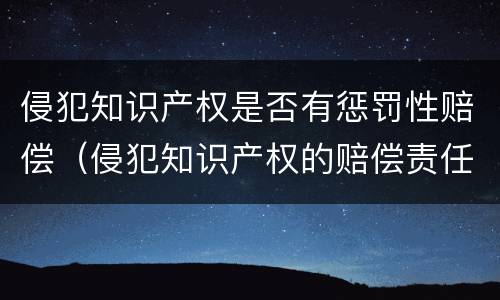 侵犯知识产权是否有惩罚性赔偿（侵犯知识产权的赔偿责任